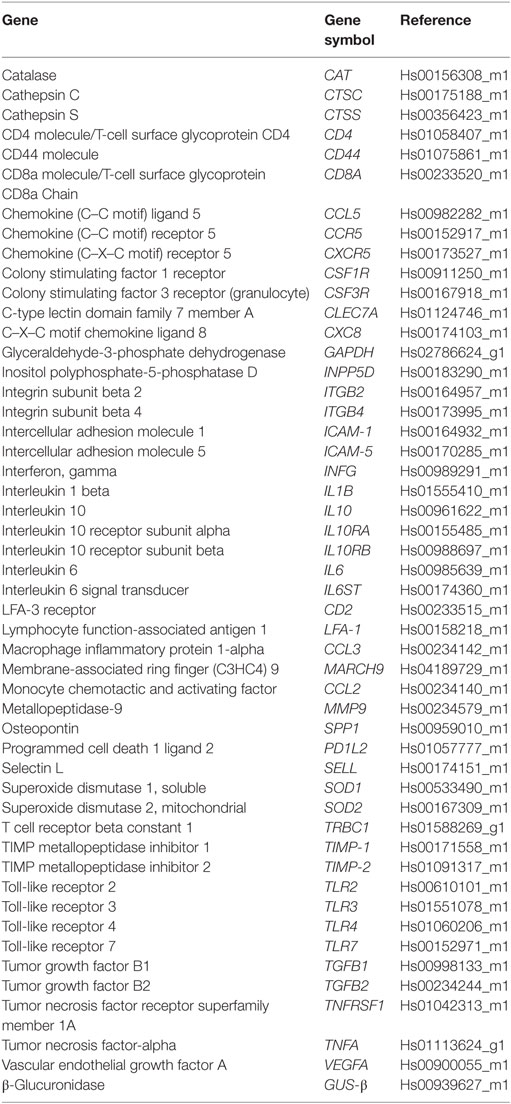 | Gene | Gene symbol | Reference |
|---|---|---|
| Catalase | CAT | Hs00156308_m1 |
| Cathepsin C | CTSC | Hs00175188_m1 |
| Cathepsin S | CTSS | Hs00356423_m1 |
| CD4 molecule/T-cell surface glycoprotein CD4 | CD4 | Hs01058407_m1 |
| CD44 molecule | CD44 | Hs01075861_m1 |
| CD8a molecule/T-cell surface glycoprotein CD8a Chain | CD8A | Hs00233520_m1 |
| Chemokine (C–C motif) ligand 5 | CCL5 | Hs00982282_m1 |
| Chemokine (C–C motif) receptor 5 | CCR5 | Hs00152917_m1 |
| Chemokine (C–X–C motif) receptor 5 | CXCR5 | Hs00173527_m1 |
| Colony stimulating factor 1 receptor | CSF1R | Hs00911250_m1 |
| Colony stimulating factor 3 receptor (granulocyte) | CSF3R | Hs00167918_m1 |
| C-type lectin domain family 7 member A | CLEC7A | Hs01124746_m1 |
| C–X–C motif chemokine ligand 8 | CXC8 | Hs00174103_m1 |
| Glyceraldehyde-3-phosphate dehydrogenase | GAPDH | Hs02786624_g1 |
| Inositol polyphosphate-5-phosphatase D | INPP5D | Hs00183290_m1 |
| Integrin subunit beta 2 | ITGB2 | Hs00164957_m1 |
| Integrin subunit beta 4 | ITGB4 | Hs00173995_m1 |
| Intercellular adhesion molecule 1 | ICAM-1 | Hs00164932_m1 |
| Intercellular adhesion molecule 5 | ICAM-5 | Hs00170285_m1 |
| Interferon, gamma | INFG | Hs00989291_m1 |
| Interleukin 1 beta | IL1B | Hs01555410_m1 |
| Interleukin 10 | IL10 | Hs00961622_m1 |
| Interleukin 10 receptor subunit alpha | IL10RA | Hs00155485_m1 |
| Interleukin 10 receptor subunit beta | IL10RB | Hs00988697_m1 |
| Interleukin 6 | IL6 | Hs00985639_m1 |
| Interleukin 6 signal transducer | IL6ST | Hs00174360_m1 |
| LFA-3 receptor | CD2 | Hs00233515_m1 |
| Lymphocyte function-associated antigen 1 | LFA-1 | Hs00158218_m1 |
| Macrophage inflammatory protein 1-alpha | CCL3 | Hs00234142_m1 |
| Membrane-associated ring finger (C3HC4) 9 | MARCH9 | Hs04189729_m1 |
| Monocyte chemotactic and activating factor | CCL2 | Hs00234140_m1 |
| Metallopeptidase-9 | MMP9 | Hs00234579_m1 |
| Osteopontin | SPP1 | Hs00959010_m1 |
| Programmed cell death 1 ligand 2 | PD1L2 | Hs01057777_m1 |
| Selectin L | SELL | Hs00174151_m1 |
| Superoxide dismutase 1, soluble | SOD1 | Hs00533490_m1 |
| Superoxide dismutase 2, mitochondrial | SOD2 | Hs00167309_m1 |
| T cell receptor beta constant 1 | TRBC1 | Hs01588269_g1 |
| TIMP metallopeptidase inhibitor 1 | TIMP-1 | Hs00171558_m1 |
| TIMP metallopeptidase inhibitor 2 | TIMP-2 | Hs01091317_m1 |
| Toll-like receptor 2 | TLR2 | Hs00610101_m1 |
| Toll-like receptor 3 | TLR3 | Hs01551078_m1 |
| Toll-like receptor 4 | TLR4 | Hs01060206_m1 |
| Toll-like receptor 7 | TLR7 | Hs00152971_m1 |
| Tumor growth factor B1 | TGFB1 | Hs00998133_m1 |
| Tumor growth factor B2 | TGFB2 | Hs00234244_m1 |
| Tumor necrosis factor receptor superfamily member 1A | TNFRSF1 | Hs01042313_m1 |
| Tumor necrosis factor-alpha | TNFA | Hs01113624_g1 |
| Vascular endothelial growth factor A | VEGFA | Hs00900055_m1 |
| β-Glucuronidase | GUS-β | Hs00939627_m1 |